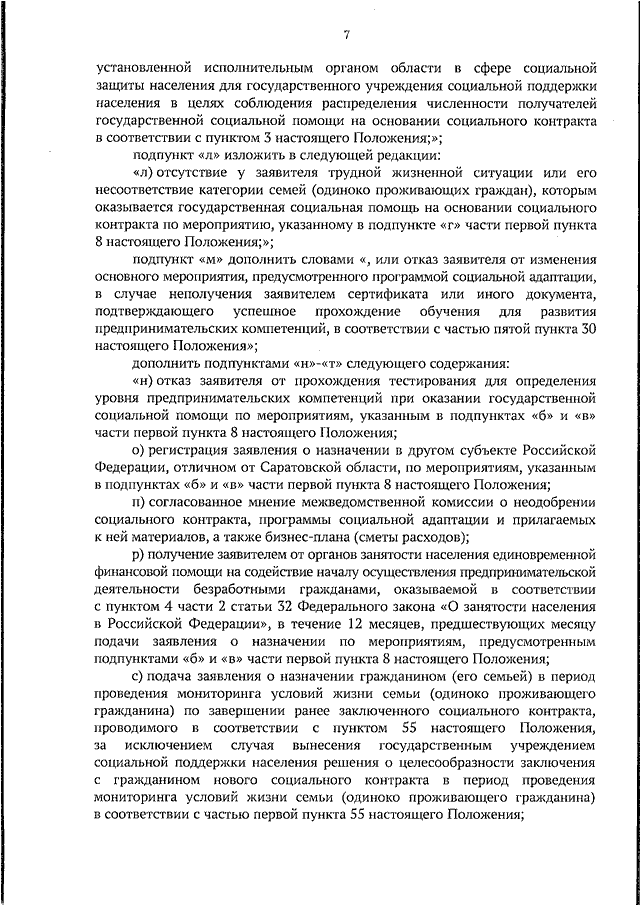 7

установленной исполнительным органом области в сфере социальной защиты населения для государственного учреждения социальной поддержки населения в целях соблюдения распределения численности получателей государственной социальной помощи на основании социального контракта в соответствии с пунктом 3 настоящего Положения;»;

подпункт «л» изложить в следующей редакции:

«л) отсутствие у заявителя трудной жизненной ситуации или его несоответствие категории семей (одиноко проживающих граждан), которым оказывается государственная социальная помощь на основании социального контракта по мероприятию, указанному в подпункте «г» части первой пункта 8 настоящего Положения;»;

подпункт «м» дополнить словами «, или отказ заявителя от изменения основного мероприятия, предусмотренного программой социальной адаптации, в случае неполучения заявителем сертификата или иного документа, подтверждающего успешное прохождение обучения для развития предпринимательских компетенций, в соответствии с частью пятой пункта 30 настоящего Положения»;

дополнить подпунктами «н»-«т» следующего содержания:

«н) отказ заявителя от прохождения тестирования для определения уровня предпринимательских компетенций при оказании государственной социальной помощи по мероприятиям, указанным в подпунктах «б» и «в» части первой пункта 8 настоящего Положения;

о) регистрация заявления о назначении в другом субъекте Российской Федерации, отличном от Саратовской области, по мероприятиям, указанным в подпунктах «б» и «в» части первой пункта 8 настоящего Положения;

п) согласованное мнение межведомственной комиссии о неодобрении социального контракта, программы социальной адаптации и прилагаемых к ней материалов, а также бизнес-плана (сметы расходов);

р) получение заявителем от органов занятости населения единовременной финансовой помощи на содействие началу осуществления предпринимательской деятельности безработными гражданами, оказываемой в соответствии с пунктом 4 части 2 статьи 32 Федерального закона «О занятости населения в Российской Федерации», в течение 12 месяцев, предшествующих месяцу подачи заявления о назначении по мероприятиям, предусмотренным подпунктами «б» и «в» части первой пункта 8 настоящего Положения;

с) подача заявления о назначении гражданином (его семьей) в период проведения мониторинга условий жизни семьи (одиноко проживающего гражданина) по завершении ранее заключенного социального контракта, проводимого в соответствии с пунктом 55 настоящего Положения, за исключением случая вынесения государственным учреждением социальной поддержки населения решения о целесообразности заключения с гражданином нового социального контракта в период проведения мониторинга условий жизни семьи (одиноко проживающего гражданина) в соответствии с частью первой пункта 55 настоящего Положения;